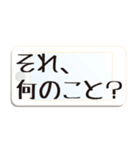 それ、
何のこと?